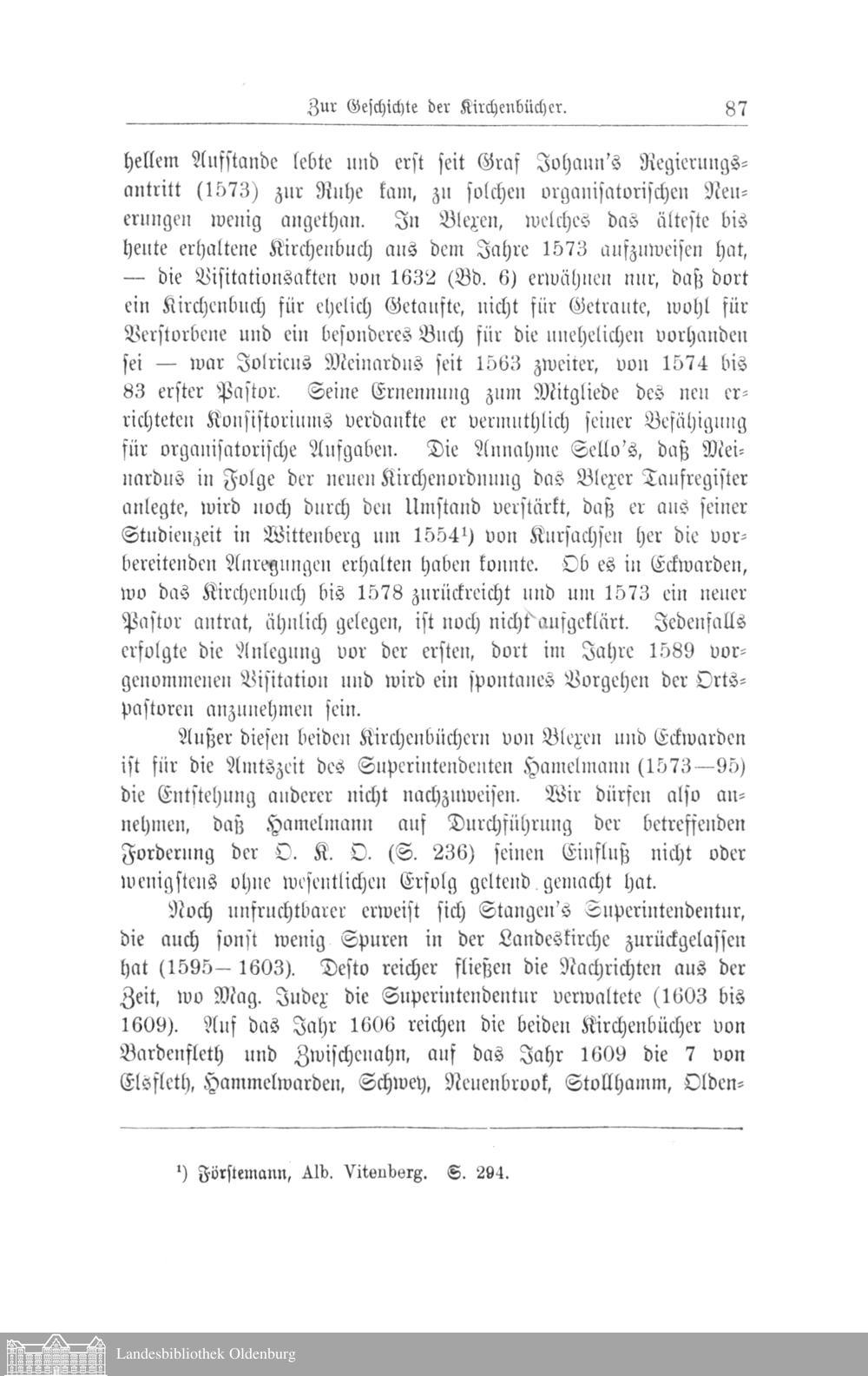 Zur Geschichte der Kirchenbücher. 87

hellem Aufstande lebte und erst seit Graf Johann's Regierungsantritt (1573) zur Ruhe kam, zu solchen organisatorischen Neuerungen wenig angethan. In Blexen, welches das älteste bis heute erhaltene Kirchenbuch aus dem Jahre 1573 aufzuweisen hat, — die Visitationsakten von 1632 (Bd. 6) erwähnen nur, daß dort ein Kirchenbuch für ehelich Getaufte, nicht für Getraute, wohl für Verstorbene und ein besonderes Buch für die unehelichen vorhanden sei — war Jolricus Meinardus seit 1563 zweiter, von 1574 bis 83 erster Pastor. Seine Ernennung zum Mitgliede des neu errichteten Konsistoriums verdankte er vermuthlich seiner Befähigung für organisatorische Aufgaben. Die Annahme Sello's, daß Meinardus in Folge der neuen Kirchenordnung das Blexer Taufregister anlegte, wird noch durch den Umstand verstärkt, daß er aus seiner Studienzeit in Wittenberg um 1554¹) von Kursachsen her die vorbereitenden Anregungen erhalten haben konnte. Ob es in Eckwarden, wo das Kirchenbuch bis 1578 zurückreicht und um 1573 ein neuer Pastor antrat, ähnlich gelegen, ist noch nicht aufgeklärt. Jedenfalls erfolgte die Anlegung vor der ersten, dort im Jahre 1589 vorgenommenen Visitation und wird ein spontanes Vorgehen der Ortspastoren anzunehmen sein.

Außer diesen beiden Kirchenbüchern von Blexen und Eckwarden ist für die Amtszeit des Superintendenten Hamelmann (1573—95) die Entstehung anderer nicht nachzuweisen. Wir dürfen also annehmen, daß Hamelmann auf Durchführung der betreffenden Forderung der O. K. O. (S. 236) seinen Einfluß nicht oder wenigstens ohne wesentlichen Erfolg geltend gemacht hat.

Noch unfruchtbarer erweist sich Stangen's Superintendentur, die auch sonst wenig Spuren in der Landeskirche zurückgelassen hat (1595—1603). Desto reicher fließen die Nachrichten aus der Zeit, wo Mag. Judex die Superintendentur verwaltete (1603 bis 1609). Auf das Jahr 1606 reichen die beiden Kirchenbücher von Bardenfleth und Zwischenahn, auf das Jahr 1609 die 7 von Elsfleth, Hammelwarden, Schwey, Neuenbrook, Stollhamm, Olden-

¹) Förstemann, Alb. Vitenberg. S. 294.

Landesbibliothek Oldenburg